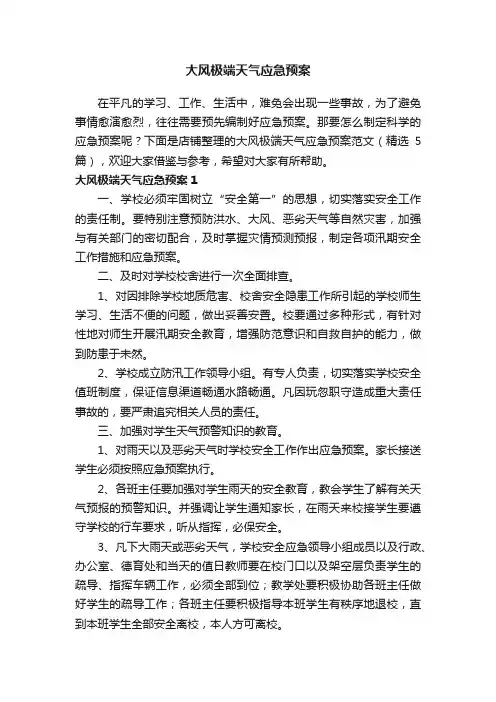 大风极端天气应急预案

在平凡的学习、工作、生活中，难免会出现一些事故，为了避免事情愈演愈烈，往往需要预先编制好应急预案。那要怎么制定科学的应急预案呢？下面是店铺整理的大风极端天气应急预案范文（精选5篇），欢迎大家借鉴与参考，希望对大家有所帮助。

大风极端天气应急预案 1

一、学校必须牢固树立“安全第一”的思想，切实落实安全工作的责任制。要特别注意预防洪水、大风、恶劣天气等自然灾害，加强与有关部门的密切配合，及时掌握灾情预测预报，制定各项汛期安全工作措施和应急预案。

二、及时对学校校舍进行一次全面排查。

1、对因排除学校地质危害、校舍安全隐患工作所引起的学校师生学习、生活不便的问题，做出妥善安置。校要通过多种形式，有针对性地对师生开展汛期安全教育，增强防范意识和自救自护的能力，做到防患于未然。

2、学校成立防汛工作领导小组。有专人负责，切实落实学校安全值班制度，保证信息渠道畅通水路畅通。凡因玩忽职守造成重大责任事故的，要严肃追究相关人员的责任。

三、加强对学生天气预警知识的教育。

1、对雨天以及恶劣天气时学校安全工作作出应急预案。家长接送学生必须按照应急预案执行。

2、各班主任要加强对学生雨天的安全教育，教会学生了解有关天气预报的预警知识。并强调让学生通知家长，在雨天来校接学生要遵守学校的行车要求，听从指挥，必保安全。

3、凡下大雨天或恶劣天气，学校安全应急领导小组成员以及行政、办公室、德育处和当天的值日教师要在校门口以及架空层负责学生的疏导、指挥车辆工作，必须全部到位；教学处要积极协助各班主任做好学生的疏导工作；各班主任要积极指导本班学生有秩序地退校，直到本班学生全部安全离校，本人方可离校。